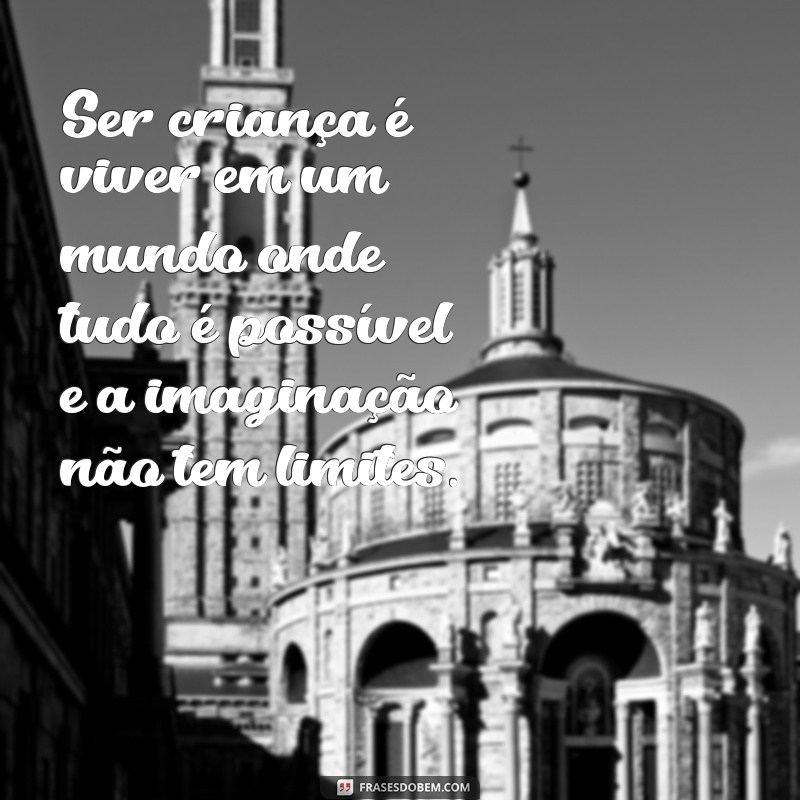 Ser criança é viver em um mundo onde tudo é possível e a imaginação não tem limites.

FRASESDOBEM.COM